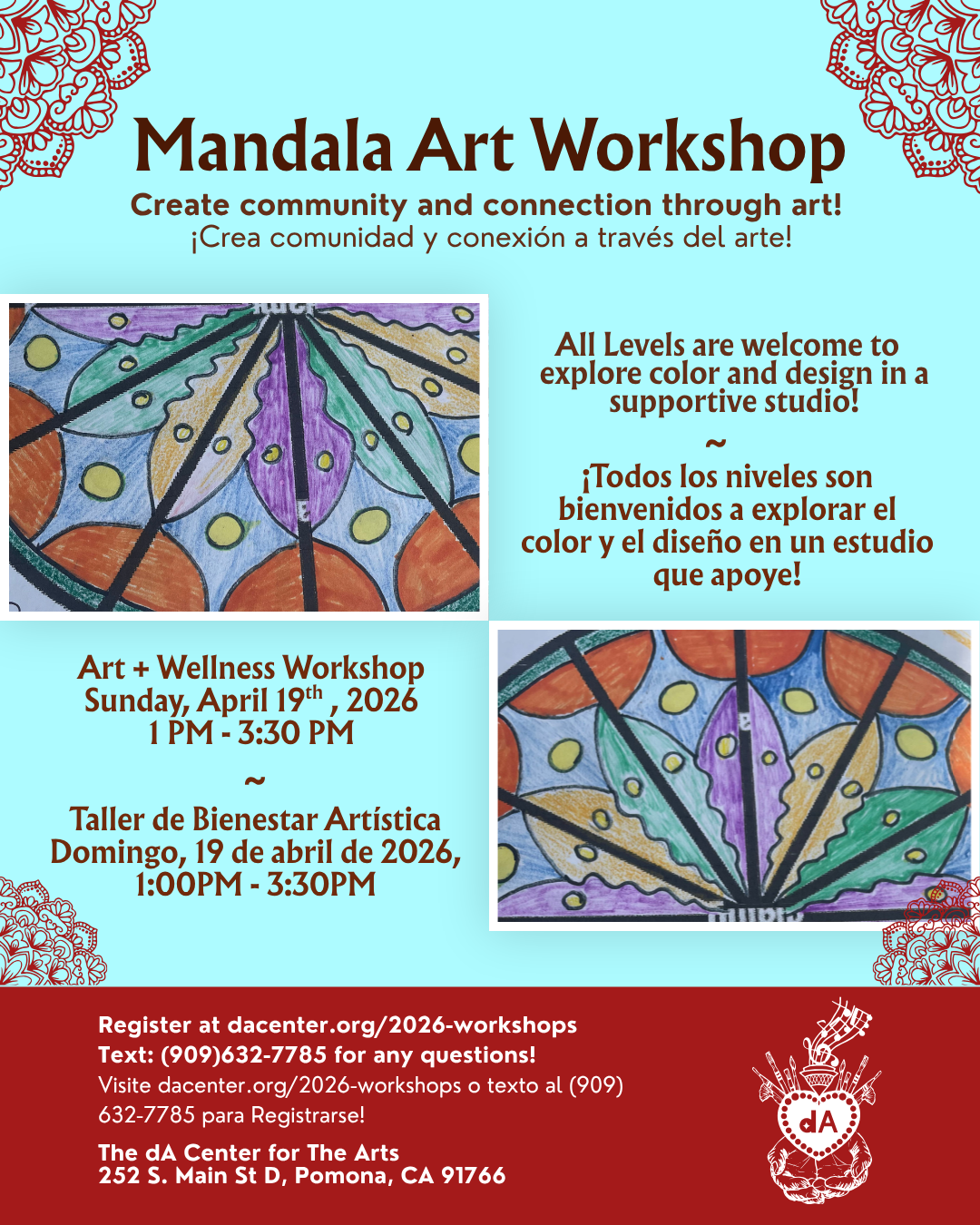 Mandala Art Workshop

Create community and connection through art!
¡Crea comunidad y conexión a través del arte!

All Levels are welcome to explore color and design in a supportive studio!
~
¡Todos los niveles son bienvenidos a explorar el color y el diseño en un estudio que apoye!

Art + Wellness Workshop
Sunday, April 19$^{th}$ , 2026
1 PM - 3:30 PM
~
Taller de Bienestar Artística
Domingo, 19 de abril de 2026,
1:00PM - 3:30PM

Register at dacenter.org/2026-workshops
Text: (909)632-7785 for any questions!
Visite dacenter.org/2026-workshops o texto al (909) 632-7785 para Registrarse!

The dA Center for The Arts
252 S. Main St D, Pomona, CA 91766

dA